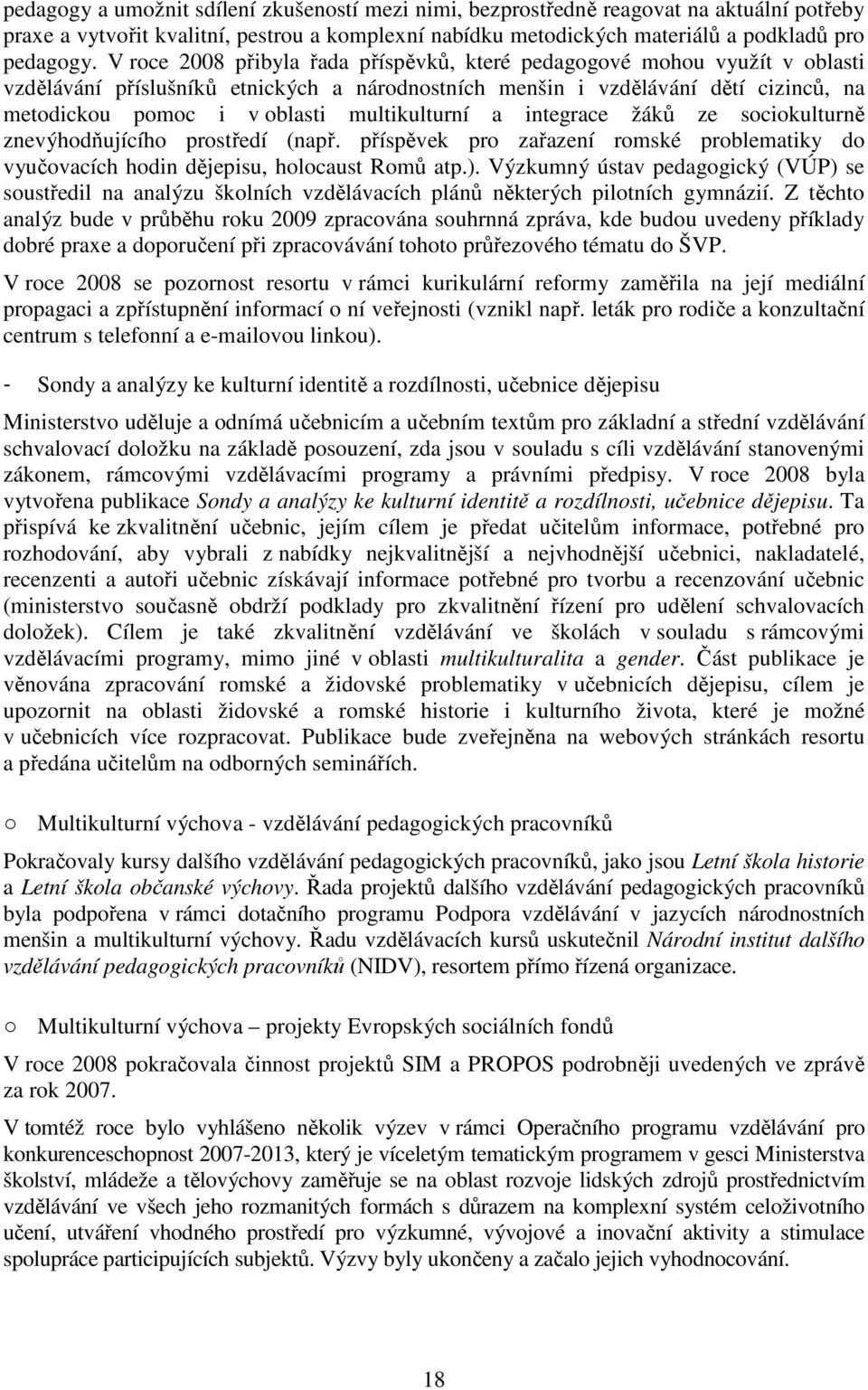 pedagogy a umožnit sdílení zkušeností mezi nimi, bezprostředně reagovat na aktuální potřeby praxe a vytvořit kvalitní, pestrou a komplexní nabídku metodických materiálů a podkladů pro pedagogy. V roce 2008 přibyla řada příspěvků, které pedagogové mohou využít v oblasti vzdělávání příslušníků etnických a národnostních menšin i vzdělávání dětí cizinců, na metodickou pomoc i v oblasti multikulturní a integrace žáků ze sociokulturně znevýhodňujícího prostředí (např. příspěvek pro zařazení romské problematiky do vyučovacích hodin dějepisu, holocaust Romů atp.). Výzkumný ústav pedagogický (VÚP) se soustředil na analýzu školních vzdělávacích plánů některých pilotních gymnázií. Z těchto analýz bude v průběhu roku 2009 zpracována souhrnná zpráva, kde budou uvedeny příklady dobré praxe a doporučení při zpracovávání tohoto průřezového tématu do ŠVP.

V roce 2008 se pozornost resortu v rámci kurikulární reformy zaměřila na její mediální propagaci a zpřístupnění informací o ní veřejnosti (vznikl např. leták pro rodiče a konzultační centrum s telefonní a e-mailovou linkou).

- Sondy a analýzy ke kulturní identitě a rozdílnosti, učebnice dějepisu

Ministerstvo uděluje a odnímá učebnicím a učebním textům pro základní a střední vzdělávání schvalovací doložku na základě posouzení, zda jsou v souladu s cíli vzdělávání stanovenými zákonem, rámcovými vzdělávacími programy a právními předpisy. V roce 2008 byla vytvořena publikace Sondy a analýzy ke kulturní identitě a rozdílnosti, učebnice dějepisu. Ta přispívá ke zkvalitnění učebnic, jejím cílem je předat učitelům informace, potřebné pro rozhodování, aby vybrali z nabídky nejkvalitnější a nejvhodnější učebnici, nakladatelé, recenzenti a autoři učebnic získávají informace potřebné pro tvorbu a recenzování učebnic (ministerstvo současně obdrží podklady pro zkvalitnění řízení pro udělení schvalovacích doložek). Cílem je také zkvalitnění vzdělávání ve školách v souladu s rámcovými vzdělávacími programy, mimo jiné v oblasti multikulturalita a gender. Část publikace je věnována zpracování romské a židovské problematiky v učebnicích dějepisu, cílem je upozornit na oblasti židovské a romské historie i kulturního života, které je možné v učebnicích více rozpracovat. Publikace bude zveřejněna na webových stránkách resortu a předána učitelům na odborných seminářích.

○ Multikulturní výchova - vzdělávání pedagogických pracovníků

Pokračovaly kursy dalšího vzdělávání pedagogických pracovníků, jako jsou Letní škola historie a Letní škola občanské výchovy. Řada projektů dalšího vzdělávání pedagogických pracovníků byla podpořena v rámci dotačního programu Podpora vzdělávání v jazycích národnostních menšin a multikulturní výchovy. Řadu vzdělávacích kursů uskutečnil Národní institut dalšího vzdělávání pedagogických pracovníků (NIDV), resortem přímo řízená organizace.

○ Multikulturní výchova – projekty Evropských sociálních fondů

V roce 2008 pokračovala činnost projektů SIM a PROPOS podrobněji uvedených ve zprávě za rok 2007.

V tomtéž roce bylo vyhlášeno několik výzev v rámci Operačního programu vzdělávání pro konkurenceschopnost 2007-2013, který je víceletým tematickým programem v gesci Ministerstva školství, mládeže a tělovýchovy zaměřuje se na oblast rozvoje lidských zdrojů prostřednictvím vzdělávání ve všech jeho rozmanitých formách s důrazem na komplexní systém celoživotního učení, utváření vhodného prostředí pro výzkumné, vývojové a inovační aktivity a stimulace spolupráce participujících subjektů. Výzvy byly ukončeny a začalo jejich vyhodnocování.

18